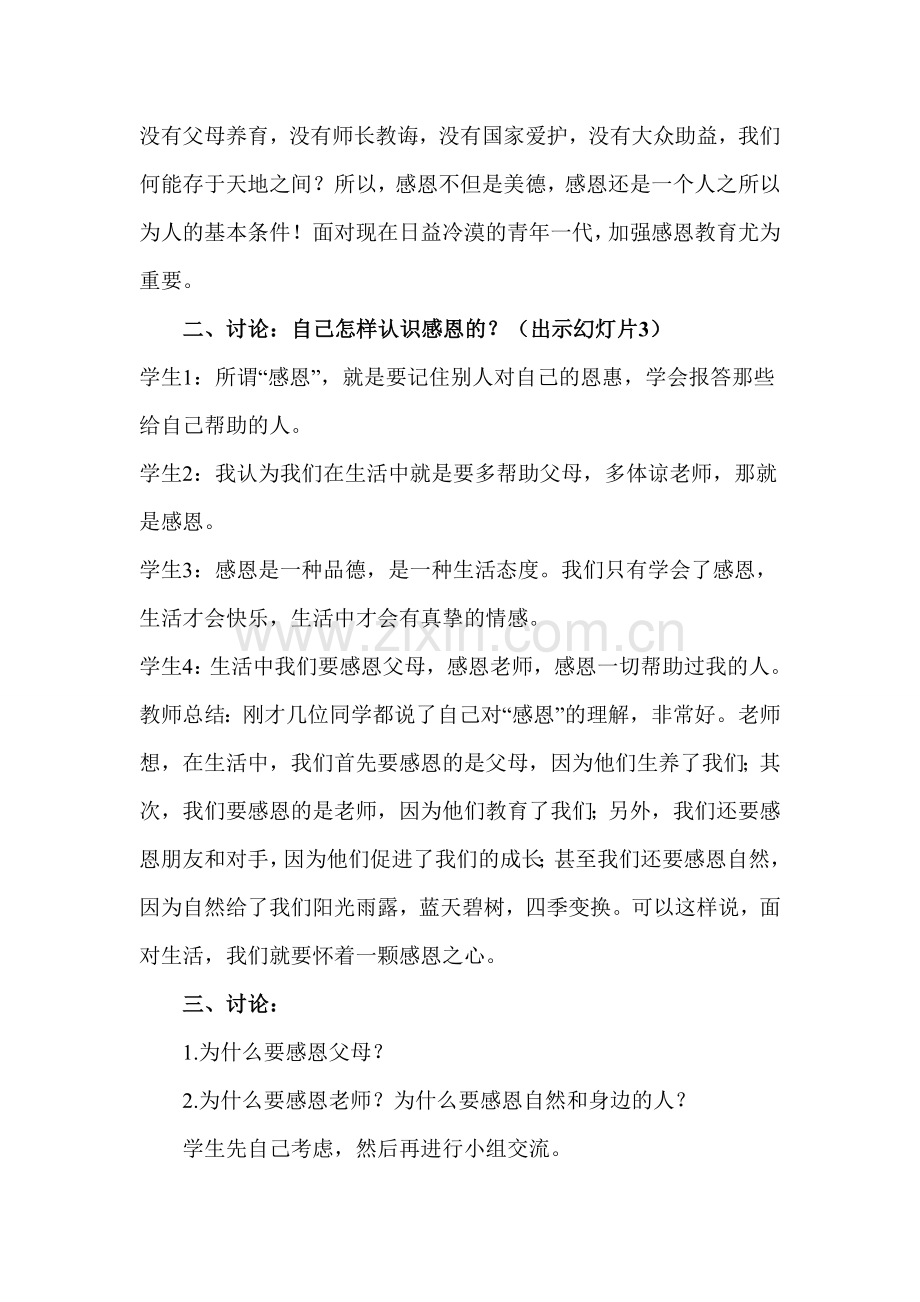 没有父母养育，没有师长教诲，没有国家爱护，没有大众助益，我们何能存于天地之间？所以，感恩不但是美德，感恩还是一个人之所以为人的基本条件！面对现在日益冷漠的青年一代，加强感恩教育尤为重要。

二、讨论：自己怎样认识感恩的？（出示幻灯片3）

学生1：所谓“感恩”，就是要记住别人对自己的恩惠，学会报答那些给自己帮助的人。

学生2：我认为我们在生活中就是要多帮助父母，多体谅老师，那就是感恩。

学生3：感恩是一种品德，是一种生活态度。我们只有学会了感恩，生活才会快乐，生活中才会有真挚的情感。

www.zixin.com.cn

学生4：生活中我们要感恩父母，感恩老师，感恩一切帮助过我的人。

教师总结：刚才几位同学都说了自己对“感恩”的理解，非常好。老师想，在生活中，我们首先要感恩的是父母，因为他们生养了我们；其次，我们要感恩的是老师，因为他们教育了我们；另外，我们还要感恩朋友和对手，因为他们促进了我们的成长；甚至我们还要感恩自然，因为自然给了我们阳光雨露，蓝天碧树，四季变换。可以这样说，面对生活，我们就要怀着一颗感恩之心。

三、讨论：

1.为什么要感恩父母？

2.为什么要感恩老师？为什么要感恩自然和身边的人？

学生先自己考虑，然后再进行小组交流。